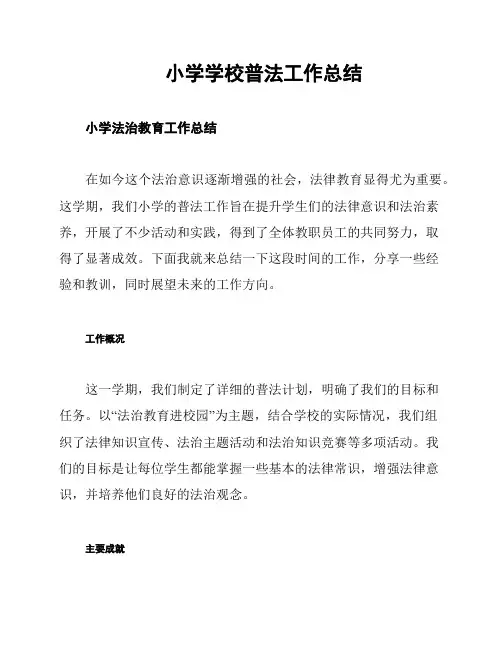 小学学校普法工作总结

小学法治教育工作总结

在如今这个法治意识逐渐增强的社会，法律教育显得尤为重要。这学期，我们小学的普法工作旨在提升学生们的法律意识和法治素养，开展了不少活动和实践，得到了全体教职员工的共同努力，取得了显著成效。下面我就来总结一下这段时间的工作，分享一些经验和教训，同时展望未来的工作方向。

工作概况

这一学期，我们制定了详细的普法计划，明确了我们的目标和任务。以“法治教育进校园”为主题，结合学校的实际情况，我们组织了法律知识宣传、法治主题活动和法治知识竞赛等多项活动。我们的目标是让每位学生都能掌握一些基本的法律常识，增强法律意识，并培养他们良好的法治观念。

主要成就